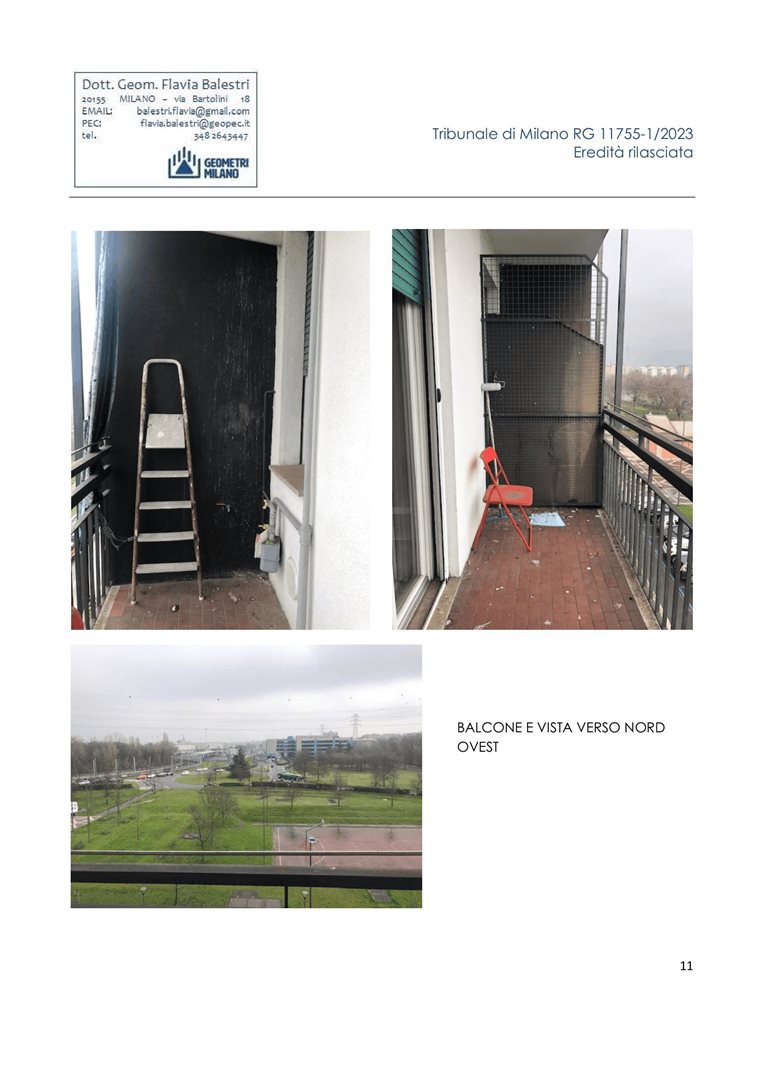 Dott. Geom. Flavia Balestri
20155 MILANO – via Bartolini 18
EMAIL: balestri.flavia@gmail.com
PEC: flavia.balestri@geopec.it
tel. 348 2643447
GEOMETRI MILANO

Tribunale di Milano RG 11755-1/2023
Eredità rilasciata

BALCONE E VISTA VERSO NORD OVEST

11